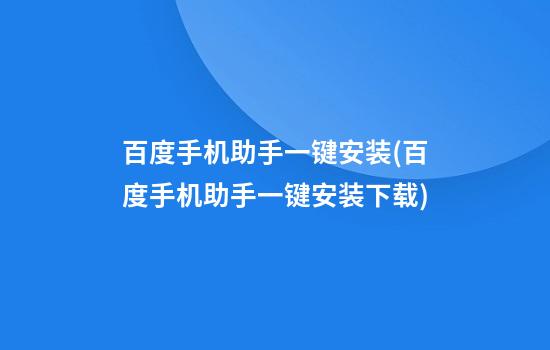 百度手机助手一键安装(百度手机助手一键安装下载)